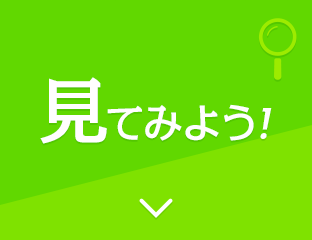 見てみよう!